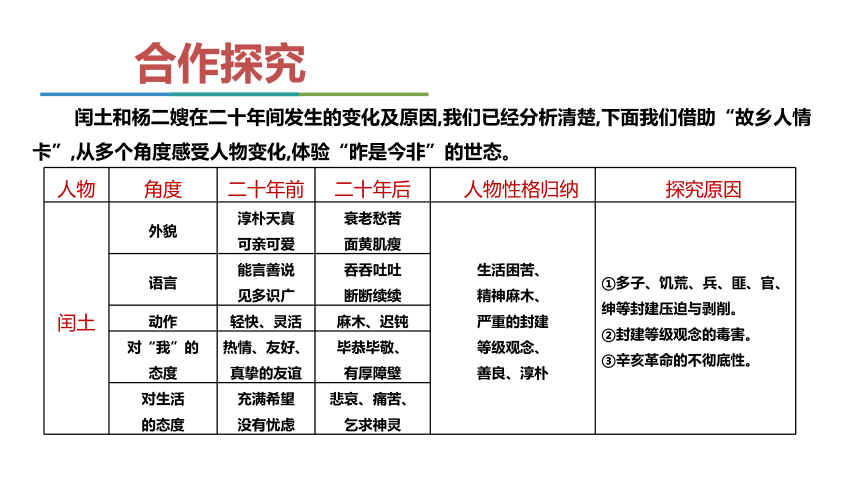 合作探究

闰土和杨二嫂在二十年间发生的变化及原因,我们已经分析清楚,下面我们借助“故乡人情卡”,从多个角度感受人物变化,体验“昨是今非”的世态。

| 人物 | 角度 | 二十年前 | 二十年后 | 人物性格归纳 | 探究原因 |
|---|---|---|---|---|---|
| 闰土 | 外貌 | 淳朴天真 可亲可爱 | 衰老愁苦 面黄肌瘦 | 生活困苦、精神麻木、严重的封建等级观念、善良、淳朴 | ①多子、饥荒、兵、匪、官、绅等封建压迫与剥削。②封建等级观念的毒害。③辛亥革命的不彻底性。 |
| | 语言 | 能言善说 见多识广 | 吞吞吐吐 断断续续 | | |
| | 动作 | 轻快、灵活 | 麻木、迟钝 | | |
| | 对“我”的态度 | 热情、友好、真挚的友谊 | 毕恭毕敬、有厚障壁 | | |
| | 对生活的态度 | 充满希望 没有忧虑 | 悲哀、痛苦、乞求神灵 | | |